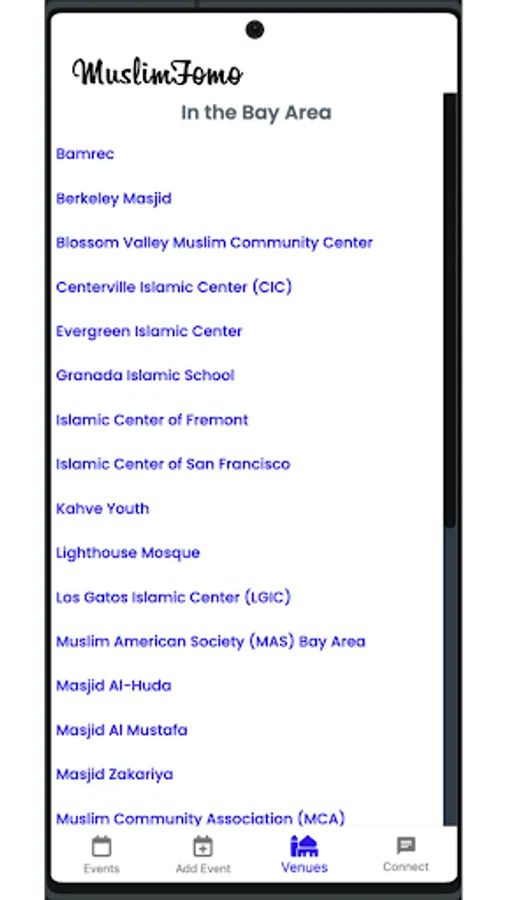 MuslimFomo

In the Bay Area

Bamrec

Berkeley Masjid

Blossom Valley Muslim Community Center

Centerville Islamic Center (CIC)

Evergreen Islamic Center

Granada Islamic School

Islamic Center of Fremont

Islamic Center of San Francisco

Kahve Youth

Lighthouse Mosque

Los Gatos Islamic Center (LGIC)

Muslim American Society (MAS) Bay Area

Masjid Al-Huda

Masjid Al Mustafa

Masjid Zakariya

Muslim Community Association (MCA)

Events Add Event Venues Connect